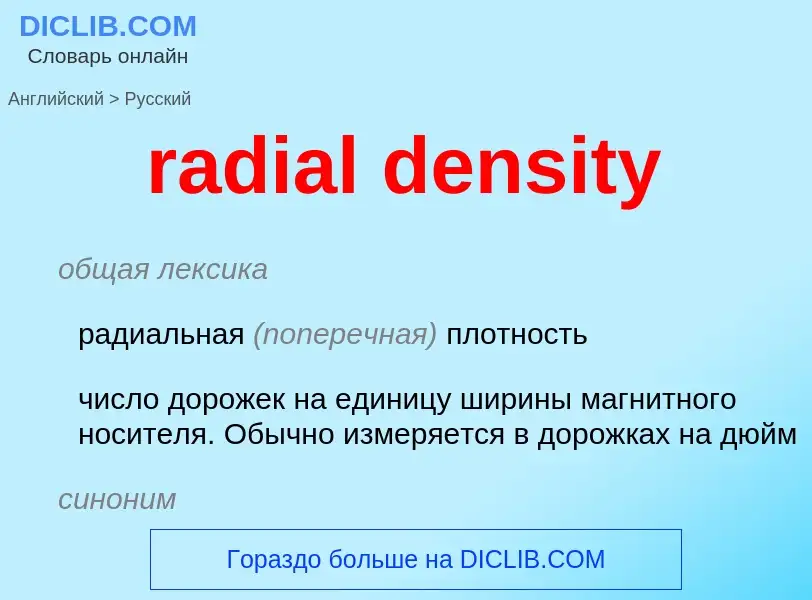 DICLIB.COM
Словарь онлайн

Английский > Русский

radial density

общая лексика

радиальная (поперечная) плотность

число дорожек на единицу ширины магнитного носителя. Обычно измеряется в дорожках на дюйм

синоним

Гораздо больше на DICLIB.COM